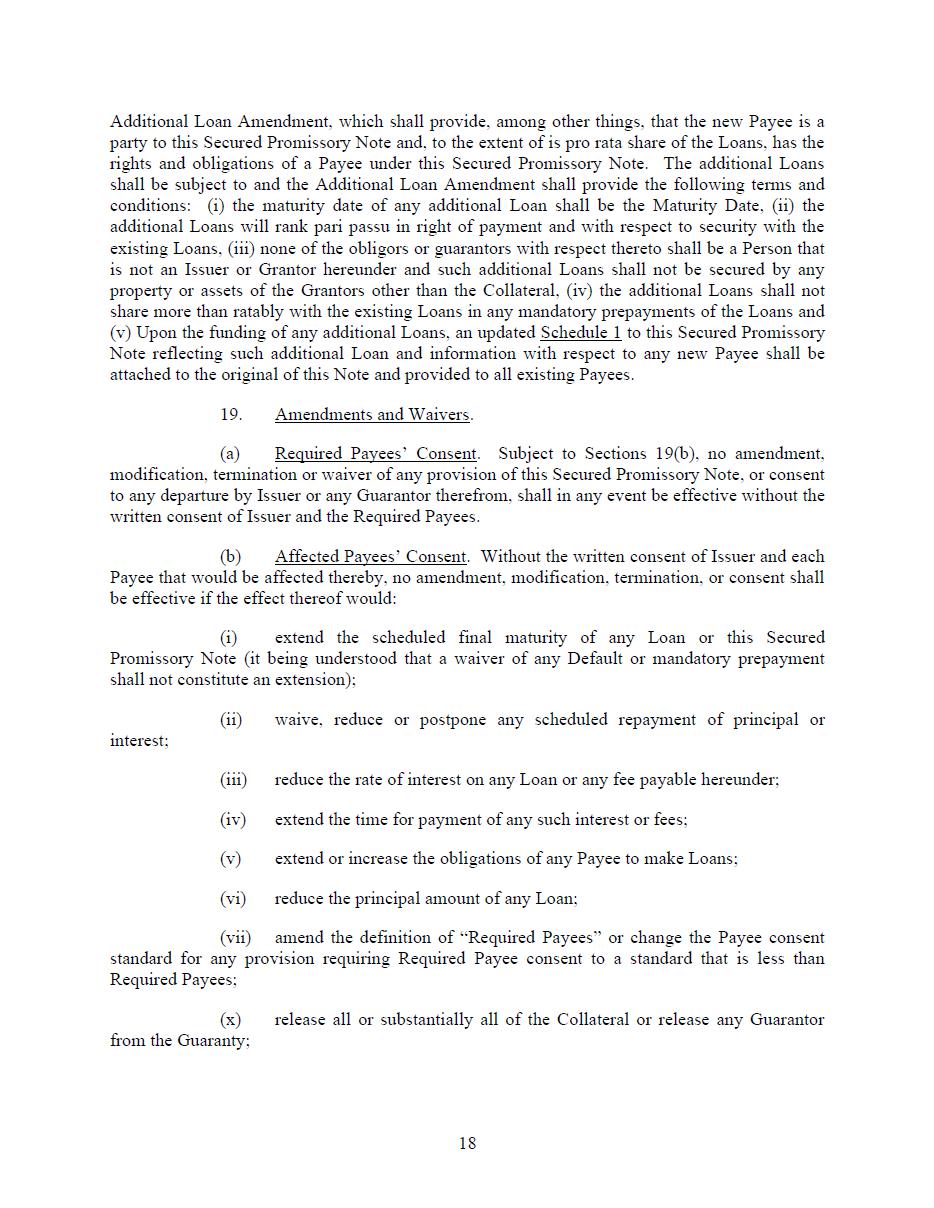 Additional Loan Amendment, which shall provide, among other things, that the new Payee is a party to this Secured Promissory Note and, to the extent of is pro rata share of the Loans, has the rights and obligations of a Payee under this Secured Promissory Note. The additional Loans shall be subject to and the Additional Loan Amendment shall provide the following terms and conditions: (i) the maturity date of any additional Loan shall be the Maturity Date, (ii) the additional Loans will rank pari passu in right of payment and with respect to security with the existing Loans, (iii) none of the obligors or guarantors with respect thereto shall be a Person that is not an Issuer or Grantor hereunder and such additional Loans shall not be secured by any property or assets of the Grantors other than the Collateral, (iv) the additional Loans shall not share more than ratably with the existing Loans in any mandatory prepayments of the Loans and (v) Upon the funding of any additional Loans, an updated Schedule 1 to this Secured Promissory Note reflecting such additional Loan and information with respect to any new Payee shall be attached to the original of this Note and provided to all existing Payees.

19. Amendments and Waivers.

(a) Required Payees' Consent. Subject to Sections 19(b), no amendment, modification, termination or waiver of any provision of this Secured Promissory Note, or consent to any departure by Issuer or any Guarantor therefrom, shall in any event be effective without the written consent of Issuer and the Required Payees.

(b) Affected Payees' Consent. Without the written consent of Issuer and each Payee that would be affected thereby, no amendment, modification, termination, or consent shall be effective if the effect thereof would:

(i) extend the scheduled final maturity of any Loan or this Secured Promissory Note (it being understood that a waiver of any Default or mandatory prepayment shall not constitute an extension);

(ii) waive, reduce or postpone any scheduled repayment of principal or interest;

(iii) reduce the rate of interest on any Loan or any fee payable hereunder;

(iv) extend the time for payment of any such interest or fees;

(v) extend or increase the obligations of any Payee to make Loans;

(vi) reduce the principal amount of any Loan;

(vii) amend the definition of "Required Payees" or change the Payee consent standard for any provision requiring Required Payee consent to a standard that is less than Required Payees;

(x) release all or substantially all of the Collateral or release any Guarantor from the Guaranty;

18